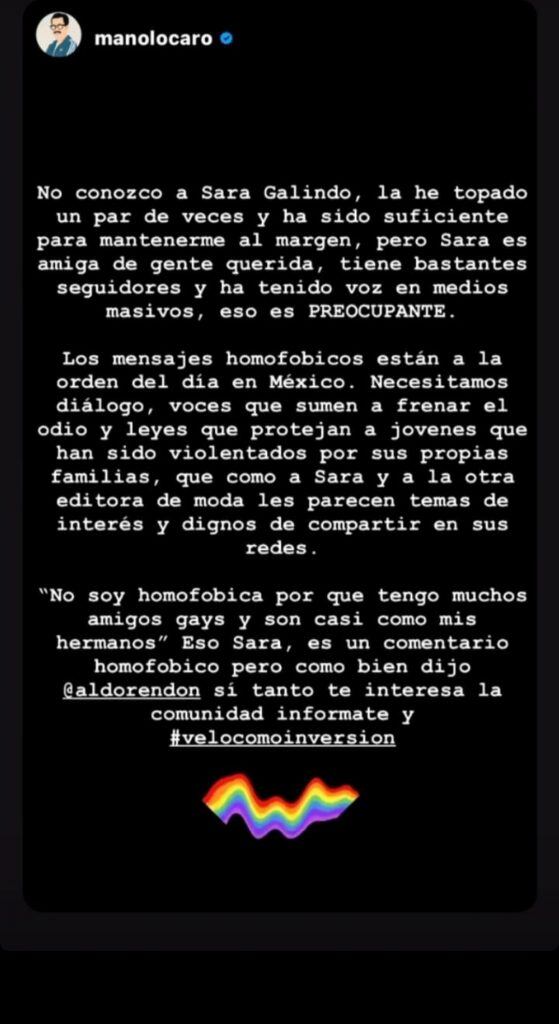 manolocaro

No conozco a Sara Galindo, la he topado un par de veces y ha sido suficiente para mantenerme al margen, pero Sara es amiga de gente querida, tiene bastantes seguidores y ha tenido voz en medios masivos, eso es PREOCUPANTE.

Los mensajes homofobicos están a la orden del día en México. Necesitamos diálogo, voces que sumen a frenar el odio y leyes que protejan a jovenes que han sido violentados por sus propias familias, que como a Sara y a la otra editora de moda les parecen temas de interés y dignos de compartir en sus redes.

"No soy homofobica por que tengo muchos amigos gays y son casi como mis hermanos" Eso Sara, es un comentario homofobico pero como bien dijo @aldorendon sí tanto te interesa la comunidad informate y #velocomoinversion